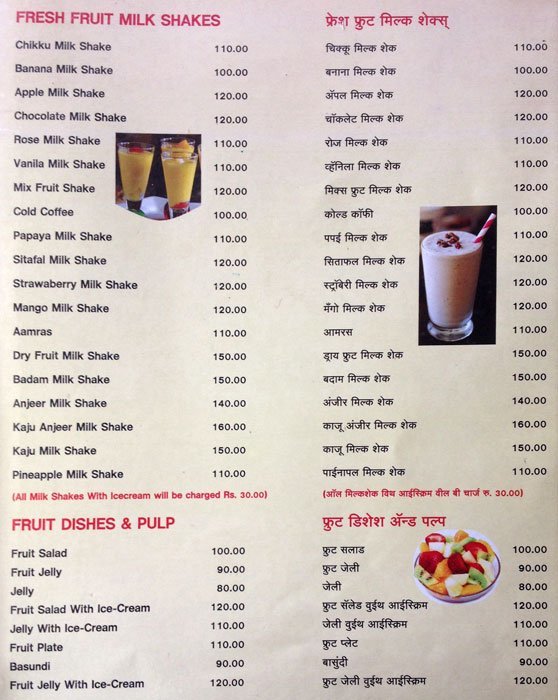 FRESH FRUIT MILK SHAKES

| | |
|---|---|
| Chikku Milk Shake | 110.00 |
| Banana Milk Shake | 100.00 |
| Apple Milk Shake | 120.00 |
| Chocolate Milk Shake | 120.00 |
| Rose Milk Shake | 110.00 |
| Vanila Milk Shake | 110.00 |
| Mix Fruit Shake | 120.00 |
| Cold Coffee | 100.00 |
| Papaya Milk Shake | 110.00 |
| Sitafal Milk Shake | 120.00 |
| Strawaberry Milk Shake | 120.00 |
| Mango Milk Shake | 120.00 |
| Aamras | 110.00 |
| Dry Fruit Milk Shake | 150.00 |
| Badam Milk Shake | 150.00 |
| Anjeer Milk Shake | 140.00 |
| Kaju Anjeer Milk Shake | 160.00 |
| Kaju Milk Shake | 150.00 |
| Pineapple Milk Shake | 110.00 |

(All Milk Shakes With Icecream will be charged Rs. 30.00)

FRUIT DISHES & PULP

| | |
|---|---|
| Fruit Salad | 100.00 |
| Fruit Jelly | 90.00 |
| Jelly | 80.00 |
| Fruit Salad With Ice-Cream | 120.00 |
| Jelly With Ice-Cream | 110.00 |
| Fruit Plate | 110.00 |
| Basundi | 90.00 |
| Fruit Jelly With Ice-Cream | 120.00 |

फ्रेश फ्रुट मिल्क शेक्स्

| | |
|---|---|
| चिक्कू मिल्क शेक | 110.00 |
| बनाना मिल्क शेक | 100.00 |
| ॲपल मिल्क शेक | 120.00 |
| चॉकलेट मिल्क शेक | 120.00 |
| रोज मिल्क शेक | 110.00 |
| व्हॅनिला मिल्क शेक | 110.00 |
| मिक्स फ्रुट मिल्क शेक | 120.00 |
| कोल्ड कॉफी | 100.00 |
| पपई मिल्क शेक | 110.00 |
| सिताफल मिल्क शेक | 120.00 |
| स्ट्रॉबेरी मिल्क शेक | 120.00 |
| मँगो मिल्क शेक | 120.00 |
| आमरस | 110.00 |
| ड्राय फ्रुट मिल्क शेक | 150.00 |
| बदाम मिल्क शेक | 150.00 |
| अंजीर मिल्क शेक | 140.00 |
| काजू अंजीर मिल्क शेक | 160.00 |
| काजू मिल्क शेक | 150.00 |
| पाईनापल मिल्क शेक | 110.00 |

(ऑल मिल्कशेक विथ आईस्क्रिम वील बी चार्ज रु. 30.00)

फ्रुट डिशेश ॲन्ड पल्प

| | |
|---|---|
| फ्रुट सलाड | 100.00 |
| फ्रुट जेली | 90.00 |
| जेली | 80.00 |
| फ्रुट सॅलेड वुईथ आईस्क्रिम | 120.00 |
| जेली वुईथ आईस्क्रिम | 110.00 |
| फ्रुट प्लेट | 110.00 |
| बासुंदी | 90.00 |
| फ्रुट जेली वुईथ आईस्क्रिम | 120.00 |